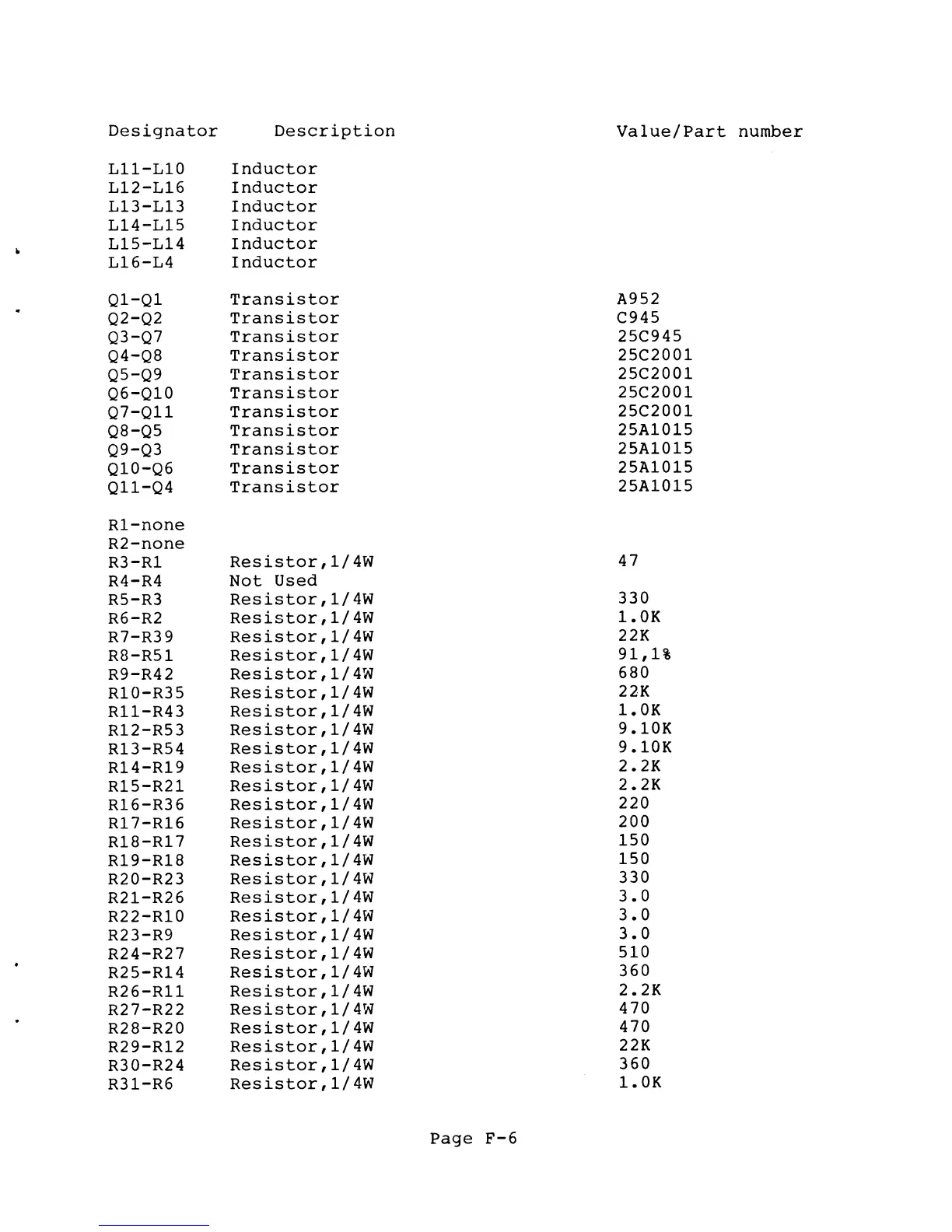 | Designator | Description | Value/Part number |
|---|---|---|
| L11-L10 | Inductor | |
| L12-L16 | Inductor | |
| L13-L13 | Inductor | |
| L14-L15 | Inductor | |
| L15-L14 | Inductor | |
| L16-L4 | Inductor | |
| Q1-Q1 | Transistor | A952 |
| Q2-Q2 | Transistor | C945 |
| Q3-Q7 | Transistor | 25C945 |
| Q4-Q8 | Transistor | 25C2001 |
| Q5-Q9 | Transistor | 25C2001 |
| Q6-Q10 | Transistor | 25C2001 |
| Q7-Q11 | Transistor | 25C2001 |
| Q8-Q5 | Transistor | 25A1015 |
| Q9-Q3 | Transistor | 25A1015 |
| Q10-Q6 | Transistor | 25A1015 |
| Q11-Q4 | Transistor | 25A1015 |
| R1-none | | |
| R2-none | | |
| R3-R1 | Resistor,1/4W | 47 |
| R4-R4 | Not Used | |
| R5-R3 | Resistor,1/4W | 330 |
| R6-R2 | Resistor,1/4W | 1.0K |
| R7-R39 | Resistor,1/4W | 22K |
| R8-R51 | Resistor,1/4W | 91,1% |
| R9-R42 | Resistor,1/4W | 680 |
| R10-R35 | Resistor,1/4W | 22K |
| R11-R43 | Resistor,1/4W | 1.0K |
| R12-R53 | Resistor,1/4W | 9.10K |
| R13-R54 | Resistor,1/4W | 9.10K |
| R14-R19 | Resistor,1/4W | 2.2K |
| R15-R21 | Resistor,1/4W | 2.2K |
| R16-R36 | Resistor,1/4W | 220 |
| R17-R16 | Resistor,1/4W | 200 |
| R18-R17 | Resistor,1/4W | 150 |
| R19-R18 | Resistor,1/4W | 150 |
| R20-R23 | Resistor,1/4W | 330 |
| R21-R26 | Resistor,1/4W | 3.0 |
| R22-R10 | Resistor,1/4W | 3.0 |
| R23-R9 | Resistor,1/4W | 3.0 |
| R24-R27 | Resistor,1/4W | 510 |
| R25-R14 | Resistor,1/4W | 360 |
| R26-R11 | Resistor,1/4W | 2.2K |
| R27-R22 | Resistor,1/4W | 470 |
| R28-R20 | Resistor,1/4W | 470 |
| R29-R12 | Resistor,1/4W | 22K |
| R30-R24 | Resistor,1/4W | 360 |
| R31-R6 | Resistor,1/4W | 1.0K |

Page F-6